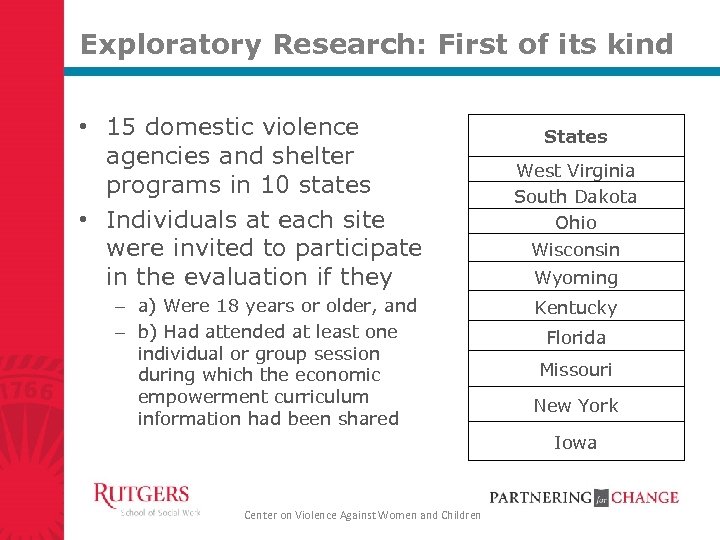 Exploratory Research: First of its kind

• 15 domestic violence agencies and shelter programs in 10 states
• Individuals at each site were invited to participate in the evaluation if they
– a) Were 18 years or older, and
– b) Had attended at least one individual or group session during which the economic empowerment curriculum information had been shared

| States |
|---|
| West Virginia |
| South Dakota |
| Ohio |
| Wisconsin |
| Wyoming |
| Kentucky |
| Florida |
| Missouri |
| New York |
| Iowa |

1766

RUTGERS
School of Social Work

Center on Violence Against Women and Children

PARTNERING for CHANGE